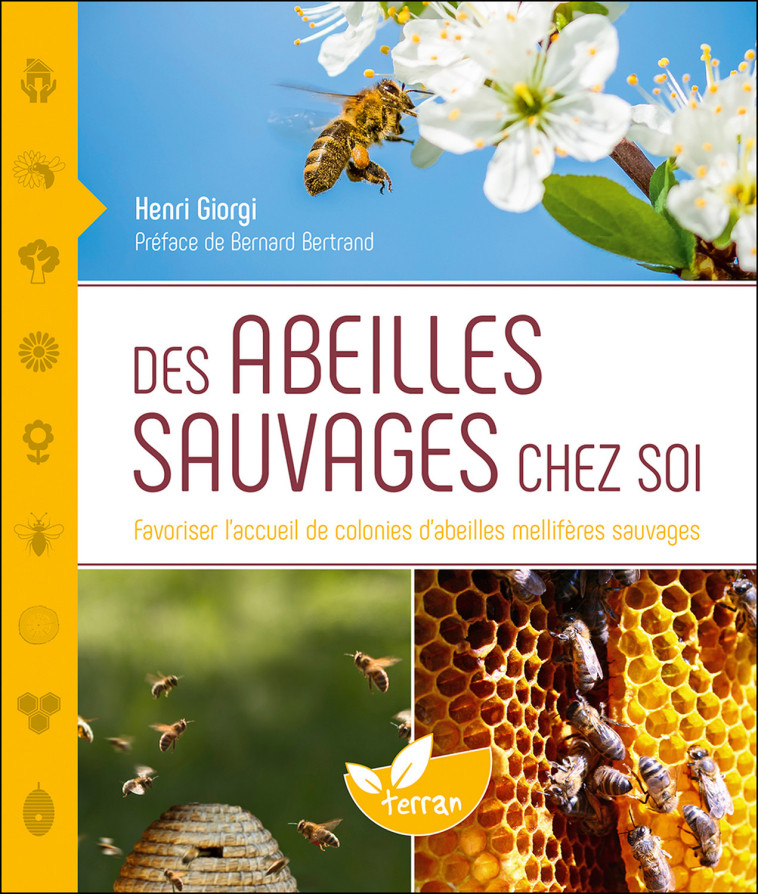 Henri Giorgi
Préface de Bernard Bertrand

DES ABEILLES SAUVAGES CHEZ SOI

Favoriser l'accueil de colonies d'abeilles mellifères sauvages

terran